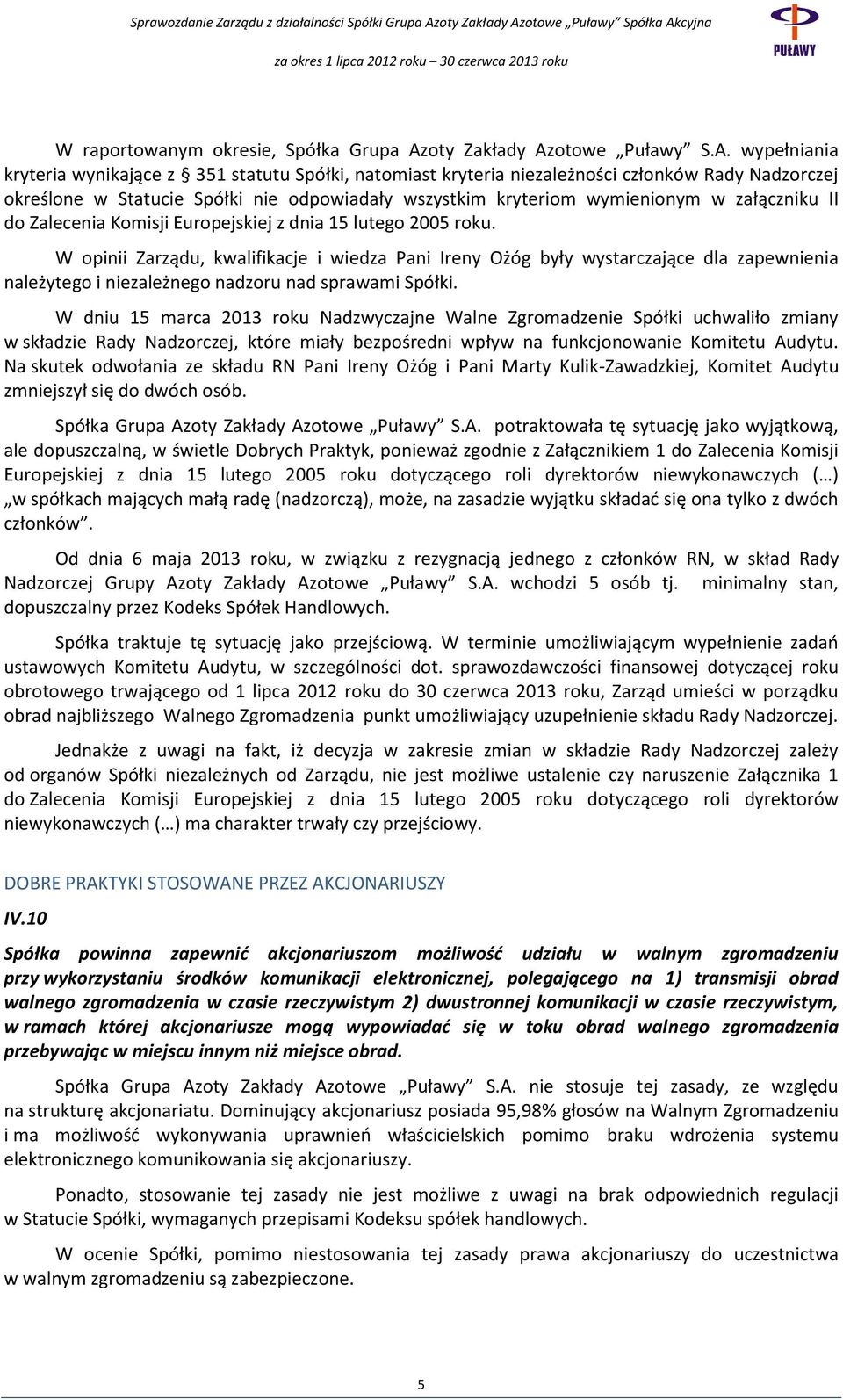 Sprawozdanie Zarządu z działalności Spółki Grupa Azoty Zakłady Azotowe „Puławy” Spółka Akcyjna

za okres 1 lipca 2012 roku – 30 czerwca 2013 roku

PUŁAWY

W raportowanym okresie, Spółka Grupa Azoty Zakłady Azotowe „Puławy” S.A. wypełniania kryteria wynikające z § 351 statutu Spółki, natomiast kryteria niezależności członków Rady Nadzorczej określone w Statucie Spółki nie odpowiadały wszystkim kryteriom wymienionym w załączniku II do Zalecenia Komisji Europejskiej z dnia 15 lutego 2005 roku.

W opinii Zarządu, kwalifikacje i wiedza Pani Ireny Ożóg były wystarczające dla zapewnienia należytego i niezależnego nadzoru nad sprawami Spółki.

W dniu 15 marca 2013 roku Nadzwyczajne Walne Zgromadzenie Spółki uchwaliło zmiany w składzie Rady Nadzorczej, które miały bezpośredni wpływ na funkcjonowanie Komitetu Audytu. Na skutek odwołania ze składu RN Pani Ireny Ożóg i Pani Marty Kulik-Zawadzkiej, Komitet Audytu zmniejszył się do dwóch osób.

Spółka Grupa Azoty Zakłady Azotowe „Puławy” S.A. potraktowała tę sytuację jako wyjątkową, ale dopuszczalną, w świetle Dobrych Praktyk, ponieważ zgodnie z Załącznikiem 1 do Zalecenia Komisji Europejskiej z dnia 15 lutego 2005 roku dotyczącego roli dyrektorów niewykonawczych (…) „w spółkach mających małą radę (nadzorczą), może, na zasadzie wyjątku składać się ona tylko z dwóch członków”.

Od dnia 6 maja 2013 roku, w związku z rezygnacją jednego z członków RN, w skład Rady Nadzorczej Grupy Azoty Zakłady Azotowe „Puławy” S.A. wchodzi 5 osób tj. minimalny stan, dopuszczalny przez Kodeks Spółek Handlowych.

Spółka traktuje tę sytuację jako przejściową. W terminie umożliwiającym wypełnienie zadań ustawowych Komitetu Audytu, w szczególności dot. sprawozdawczości finansowej dotyczącej roku obrotowego trwającego od 1 lipca 2012 roku do 30 czerwca 2013 roku, Zarząd umieści w porządku obrad najbliższego Walnego Zgromadzenia punkt umożliwiający uzupełnienie składu Rady Nadzorczej.

Jednakże z uwagi na fakt, iż decyzja w zakresie zmian w składzie Rady Nadzorczej zależy od organów Spółki niezależnych od Zarządu, nie jest możliwe ustalenie czy naruszenie Załącznika 1 do Zalecenia Komisji Europejskiej z dnia 15 lutego 2005 roku dotyczącego roli dyrektorów niewykonawczych (…) ma charakter trwały czy przejściowy.

DOBRE PRAKTYKI STOSOWANE PRZEZ AKCJONARIUSZY

IV.10

Spółka powinna zapewnić akcjonariuszom możliwość udziału w walnym zgromadzeniu przy wykorzystaniu środków komunikacji elektronicznej, polegającego na 1) transmisji obrad walnego zgromadzenia w czasie rzeczywistym 2) dwustronnej komunikacji w czasie rzeczywistym, w ramach której akcjonariusze mogą wypowiadać się w toku obrad walnego zgromadzenia przebywając w miejscu innym niż miejsce obrad.

Spółka Grupa Azoty Zakłady Azotowe „Puławy” S.A. nie stosuje tej zasady, ze względu na strukturę akcjonariatu. Dominujący akcjonariusz posiada 95,98% głosów na Walnym Zgromadzeniu i ma możliwość wykonywania uprawnień właścicielskich pomimo braku wdrożenia systemu elektronicznego komunikowania się akcjonariuszy.

Ponadto, stosowanie tej zasady nie jest możliwe z uwagi na brak odpowiednich regulacji w Statucie Spółki, wymaganych przepisami Kodeksu spółek handlowych.

W ocenie Spółki, pomimo niestosowania tej zasady prawa akcjonariuszy do uczestnictwa w walnym zgromadzeniu są zabezpieczone.

5